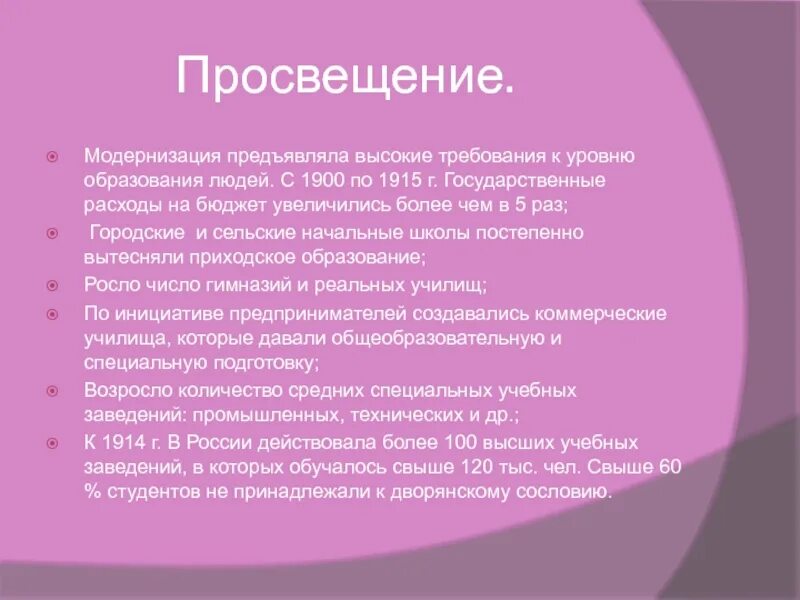 Просвещение.

Модернизация предъявляла высокие требования к уровню образования людей. С 1900 по 1915 г. Государственные расходы на бюджет увеличились более чем в 5 раз;

Городские и сельские начальные школы постепенно вытесняли приходское образование;

Росло число гимназий и реальных училищ;

По инициативе предпринимателей создавались коммерческие училища, которые давали общеобразовательную и специальную подготовку;

Возросло количество средних специальных учебных заведений: промышленных, технических и др.;

К 1914 г. В России действовала более 100 высших учебных заведений, в которых обучалось свыше 120 тыс. чел. Свыше 60 % студентов не принадлежали к дворянскому сословию.